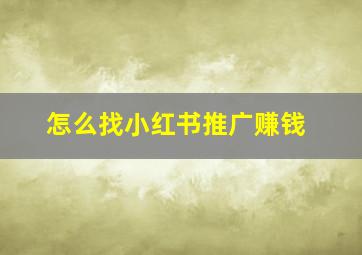 怎么找小红书推广赚钱